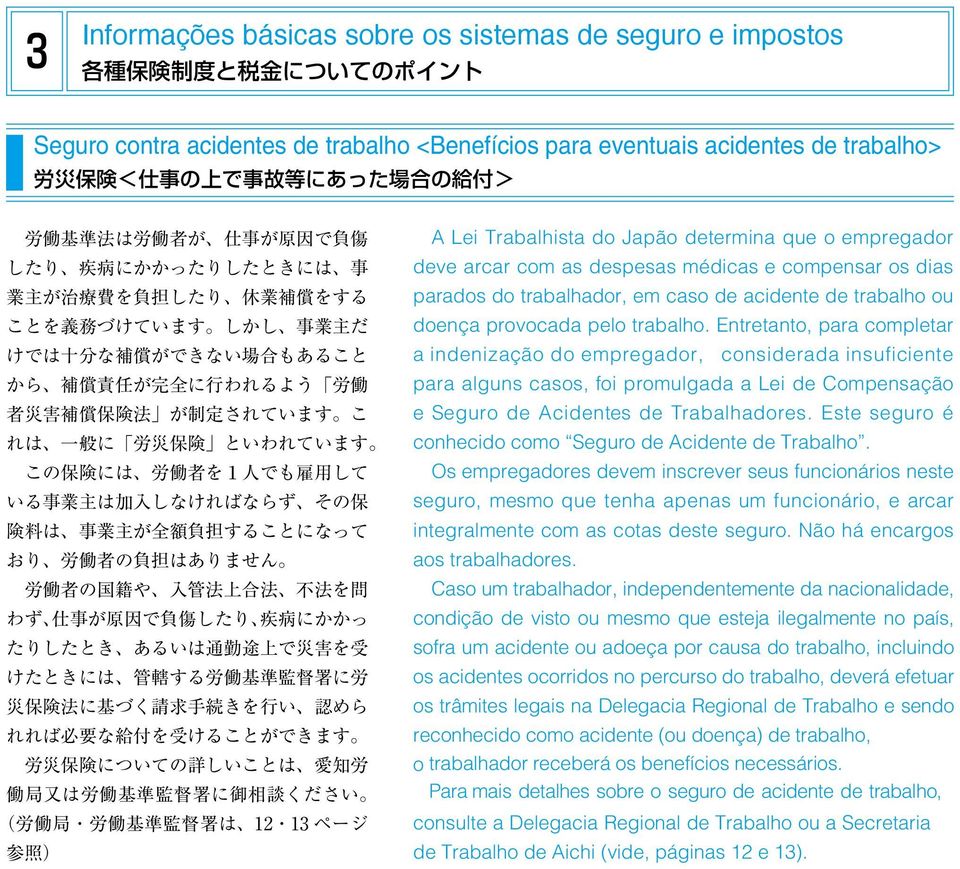 3

Informações básicas sobre os sistemas de seguro e impostos
各種保険制度と税金についてのポイント

Seguro contra acidentes de trabalho <Benefícios para eventuais acidentes de trabalho>
労災保険＜仕事の上で事故等にあった場合の給付＞

労働基準法は労働者が、仕事が原因で負傷したり、疾病にかかったりしたときには、事業主が治療費を負担したり、休業補償をすることを義務づけています。しかし、事業主だけでは十分な補償ができない場合もあることから、補償責任が完全に行われるよう「労働者災害補償保険法」が制定されています。これは、一般に「労災保険」といわれています。

この保険には、労働者を１人でも雇用している事業主は加入しなければならず、その保険料は、事業主が全額負担することになっており、労働者の負担はありません。

労働者の国籍や、入管法上合法、不法を問わず、仕事が原因で負傷したり、疾病にかかったりしたとき、あるいは通勤途上で災害を受けたときには、管轄する労働基準監督署に労災保険法に基づく請求手続きを行い、認められれば必要な給付を受けることができます。

労災保険についての詳しいことは、愛知労働局又は労働基準監督署に御相談ください。(労働局・労働基準監督署は、12・13ページ参照)

A Lei Trabalhista do Japão determina que o empregador deve arcar com as despesas médicas e compensar os dias parados do trabalhador, em caso de acidente de trabalho ou doença provocada pelo trabalho. Entretanto, para completar a indenização do empregador, considerada insuficiente para alguns casos, foi promulgada a Lei de Compensação e Seguro de Acidentes de Trabalhadores. Este seguro é conhecido como “Seguro de Acidente de Trabalho”.

Os empregadores devem inscrever seus funcionários neste seguro, mesmo que tenha apenas um funcionário, e arcar integralmente com as cotas deste seguro. Não há encargos aos trabalhadores.

Caso um trabalhador, independentemente da nacionalidade, condição de visto ou mesmo que esteja ilegalmente no país, sofra um acidente ou adoeça por causa do trabalho, incluindo os acidentes ocorridos no percurso do trabalho, deverá efetuar os trâmites legais na Delegacia Regional de Trabalho e sendo reconhecido como acidente (ou doença) de trabalho, o trabalhador receberá os benefícios necessários.

Para mais detalhes sobre o seguro de acidente de trabalho, consulte a Delegacia Regional de Trabalho ou a Secretaria de Trabalho de Aichi (vide, páginas 12 e 13).